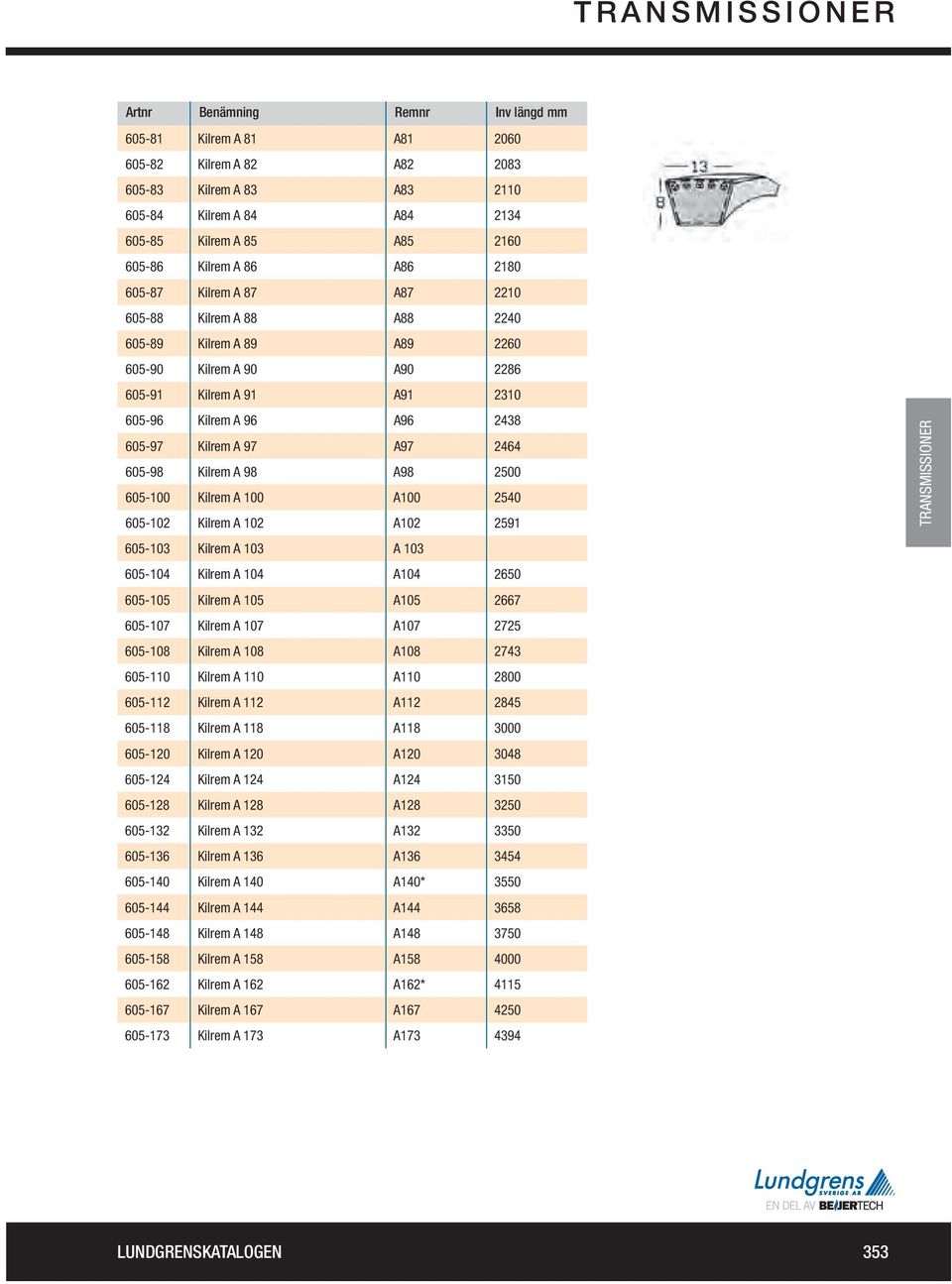 TRANSMISSIONER

| Artnr | Benämning | Remnr | Inv längd mm |
|---|---|---|---|
| 605-81 | Kilrem A 81 | A81 | 2060 |
| 605-82 | Kilrem A 82 | A82 | 2083 |
| 605-83 | Kilrem A 83 | A83 | 2110 |
| 605-84 | Kilrem A 84 | A84 | 2134 |
| 605-85 | Kilrem A 85 | A85 | 2160 |
| 605-86 | Kilrem A 86 | A86 | 2180 |
| 605-87 | Kilrem A 87 | A87 | 2210 |
| 605-88 | Kilrem A 88 | A88 | 2240 |
| 605-89 | Kilrem A 89 | A89 | 2260 |
| 605-90 | Kilrem A 90 | A90 | 2286 |
| 605-91 | Kilrem A 91 | A91 | 2310 |
| 605-96 | Kilrem A 96 | A96 | 2438 |
| 605-97 | Kilrem A 97 | A97 | 2464 |
| 605-98 | Kilrem A 98 | A98 | 2500 |
| 605-100 | Kilrem A 100 | A100 | 2540 |
| 605-102 | Kilrem A 102 | A102 | 2591 |
| 605-103 | Kilrem A 103 | A 103 | |
| 605-104 | Kilrem A 104 | A104 | 2650 |
| 605-105 | Kilrem A 105 | A105 | 2667 |
| 605-107 | Kilrem A 107 | A107 | 2725 |
| 605-108 | Kilrem A 108 | A108 | 2743 |
| 605-110 | Kilrem A 110 | A110 | 2800 |
| 605-112 | Kilrem A 112 | A112 | 2845 |
| 605-118 | Kilrem A 118 | A118 | 3000 |
| 605-120 | Kilrem A 120 | A120 | 3048 |
| 605-124 | Kilrem A 124 | A124 | 3150 |
| 605-128 | Kilrem A 128 | A128 | 3250 |
| 605-132 | Kilrem A 132 | A132 | 3350 |
| 605-136 | Kilrem A 136 | A136 | 3454 |
| 605-140 | Kilrem A 140 | A140* | 3550 |
| 605-144 | Kilrem A 144 | A144 | 3658 |
| 605-148 | Kilrem A 148 | A148 | 3750 |
| 605-158 | Kilrem A 158 | A158 | 4000 |
| 605-162 | Kilrem A 162 | A162* | 4115 |
| 605-167 | Kilrem A 167 | A167 | 4250 |
| 605-173 | Kilrem A 173 | A173 | 4394 |

13
8

TRANSMISSIONER

Lundgrens SVERIGE AB
EN DEL AV BEIJERTECH

LUNDGRENSKATALOGEN 353